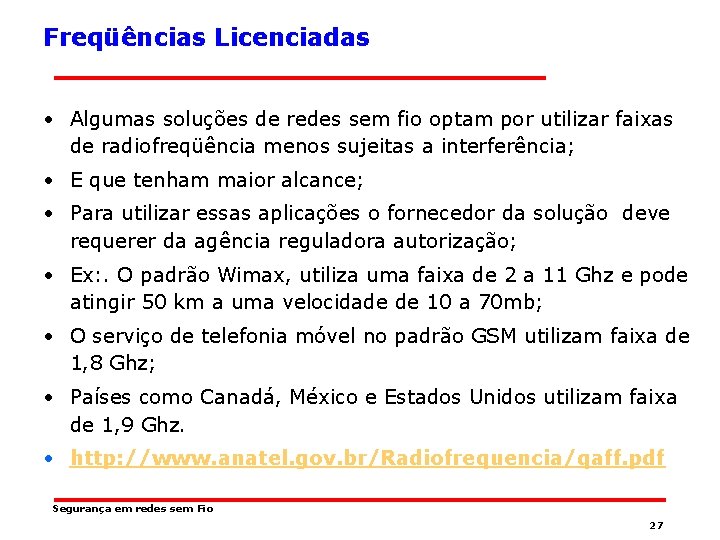 Freqüências Licenciadas

• Algumas soluções de redes sem fio optam por utilizar faixas de radiofreqüência menos sujeitas a interferência;
• E que tenham maior alcance;
• Para utilizar essas aplicações o fornecedor da solução deve requerer da agência reguladora autorização;
• Ex:. O padrão Wimax, utiliza uma faixa de 2 a 11 Ghz e pode atingir 50 km a uma velocidade de 10 a 70mb;
• O serviço de telefonia móvel no padrão GSM utilizam faixa de 1,8 Ghz;
• Países como Canadá, México e Estados Unidos utilizam faixa de 1,9 Ghz.
• http://www.anatel.gov.br/Radiofrequencia/qaff.pdf

Segurança em redes sem Fio

27